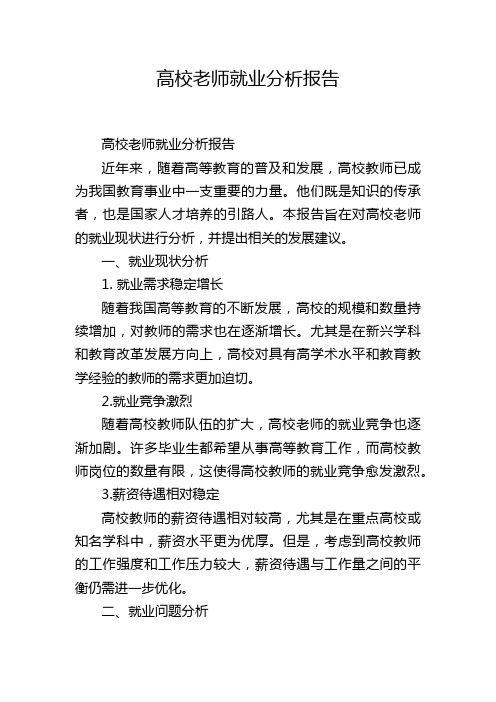 高校老师就业分析报告

高校老师就业分析报告

近年来，随着高等教育的普及和发展，高校教师已成为我国教育事业中一支重要的力量。他们既是知识的传承者，也是国家人才培养的引路人。本报告旨在对高校老师的就业现状进行分析，并提出相关的发展建议。

一、就业现状分析

1. 就业需求稳定增长

随着我国高等教育的不断发展，高校的规模和数量持续增加，对教师的需求也在逐渐增长。尤其是在新兴学科和教育改革发展方向上，高校对具有高学术水平和教育教学经验的教师的需求更加迫切。

2.就业竞争激烈

随着高校教师队伍的扩大，高校老师的就业竞争也逐渐加剧。许多毕业生都希望从事高等教育工作，而高校教师岗位的数量有限，这使得高校教师的就业竞争愈发激烈。

3.薪资待遇相对稳定

高校教师的薪资待遇相对较高，尤其是在重点高校或知名学科中，薪资水平更为优厚。但是，考虑到高校教师的工作强度和工作压力较大，薪资待遇与工作量之间的平衡仍需进一步优化。

二、就业问题分析